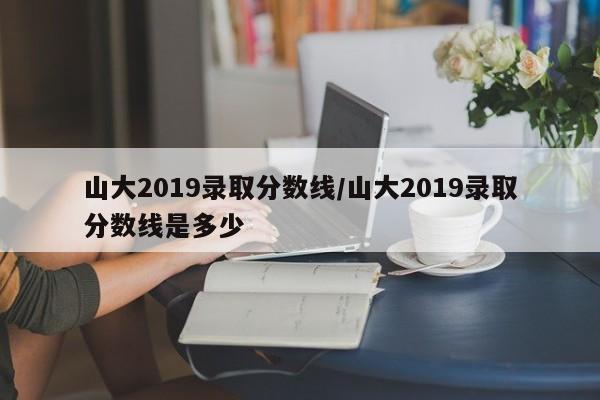 山大2019录取分数线/山大2019录取分数线是多少